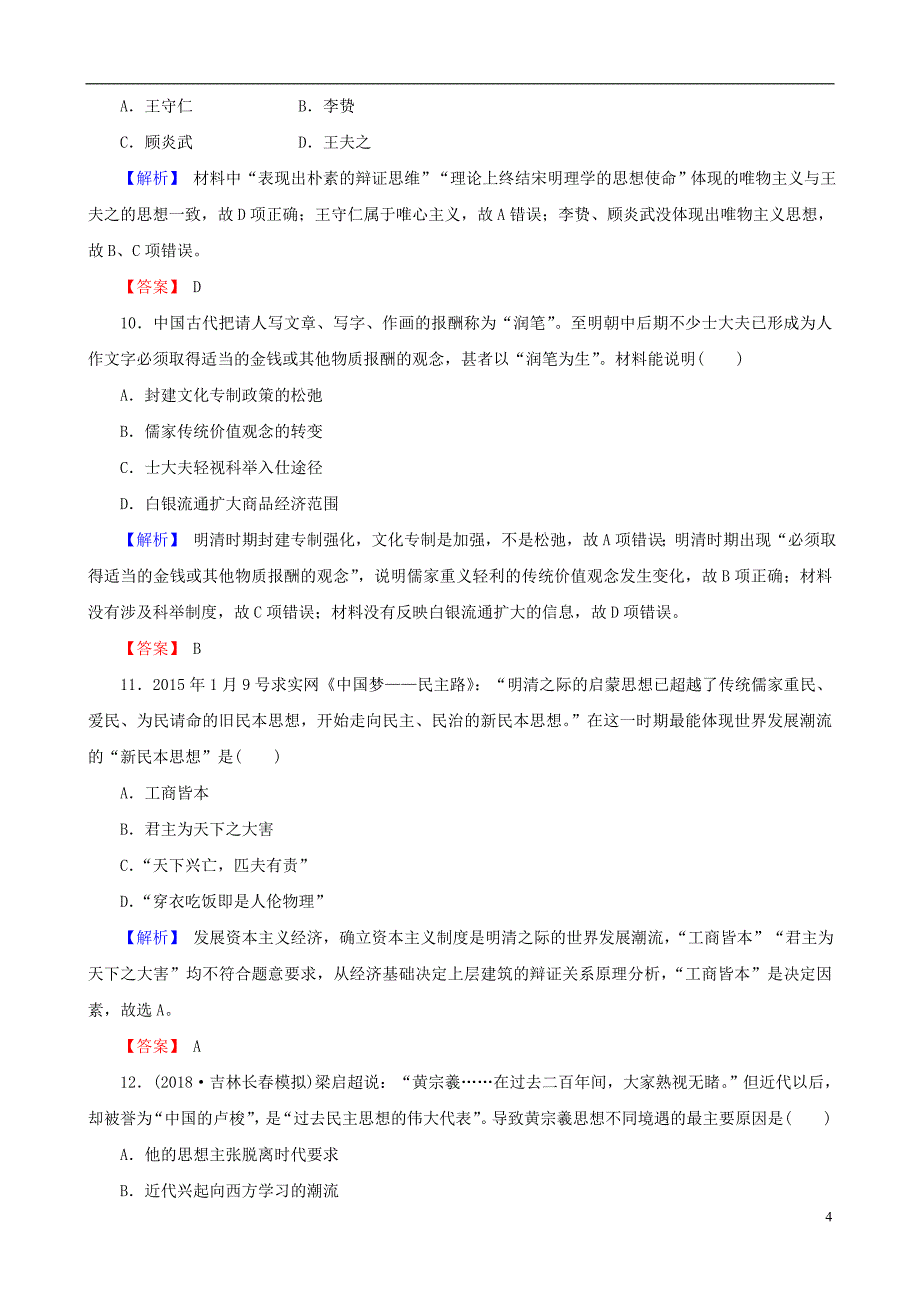 A．王守仁　　B．李贽

C．顾炎武　　D．王夫之

【解析】 材料中“表现出朴素的辩证思维”“理论上终结宋明理学的思想使命”体现的唯物主义与王夫之的思想一致，故D项正确；王守仁属于唯心主义，故A错误；李贽、顾炎武没体现出唯物主义思想，故B、C项错误。

【答案】 D

10．中国古代把请人写文章、写字、作画的报酬称为“润笔”。至明朝中后期不少士大夫已形成为人作文字必须取得适当的金钱或其他物质报酬的观念，甚者以“润笔为生”。材料能说明(　　)

A．封建文化专制政策的松弛

B．儒家传统价值观念的转变

C．士大夫轻视科举入仕途径

D．白银流通扩大商品经济范围

【解析】 明清时期封建专制强化，文化专制是加强，不是松弛，故A项错误；明清时期出现“必须取得适当的金钱或其他物质报酬的观念”，说明儒家重义轻利的传统价值观念发生变化，故B项正确；材料没有涉及科举制度，故C项错误；材料没有反映白银流通扩大的信息，故D项错误。

【答案】 B

11．2015年1月9号求实网《中国梦——民主路》：“明清之际的启蒙思想已超越了传统儒家重民、爱民、为民请命的旧民本思想，开始走向民主、民治的新民本思想。”在这一时期最能体现世界发展潮流的“新民本思想”是(　　)

A．工商皆本

B．君主为天下之大害

C．“天下兴亡，匹夫有责”

D．“穿衣吃饭即是人伦物理”

【解析】 发展资本主义经济，确立资本主义制度是明清之际的世界发展潮流，“工商皆本”“君主为天下之大害”均不符合题意要求，从经济基础决定上层建筑的辩证关系原理分析，“工商皆本”是决定因素，故选A。

【答案】 A

12．(2018·吉林长春模拟)梁启超说：“黄宗羲……在过去二百年间，大家熟视无睹。”但近代以后，却被誉为“中国的卢梭”，是“过去民主思想的伟大代表”。导致黄宗羲思想不同境遇的最主要原因是(　　)

A．他的思想主张脱离时代要求

B．近代兴起向西方学习的潮流

4